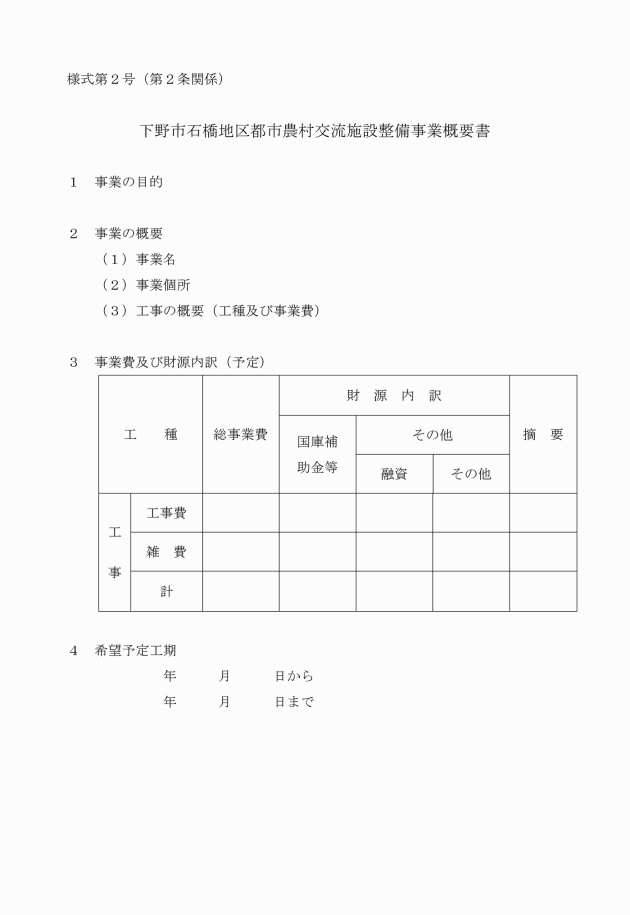 様式第２号（第２条関係）

下野市石橋地区都市農村交流施設整備事業概要書

１　事業の目的

２　事業の概要
（１）事業名
（２）事業個所
（３）工事の概要（工種及び事業費）

３　事業費及び財源内訳（予定）

| 工　　種 | | 総事業費 | 財　源　内　訳 | | | 摘　要 |
|---|---|---|---|---|---|---|
| | | | 国庫補助金等 | その他 | | |
| | | | | 融資 | その他 | |
| 工事 | 工事費 | | | | | |
| | 雑　費 | | | | | |
| | 計 | | | | | |

４　希望予定工期
年　　月　　日から
年　　月　　日まで